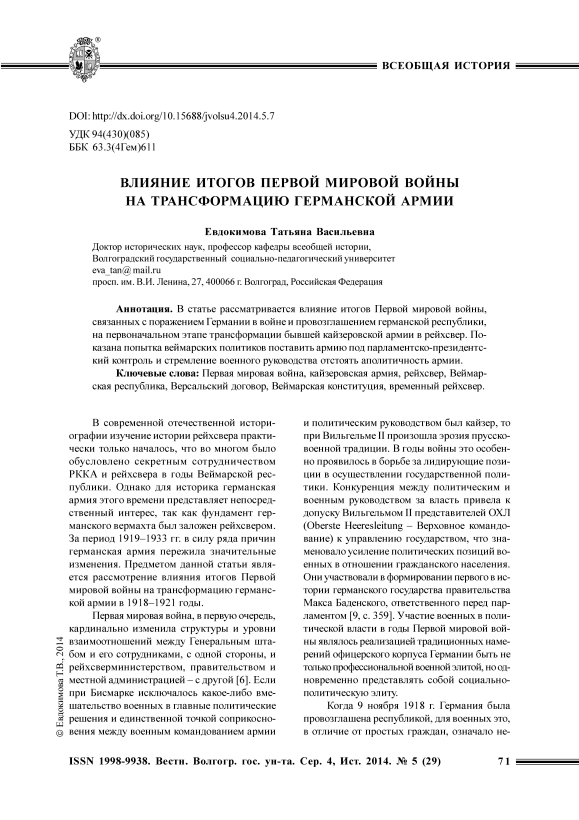 ВСЕОБЩАЯ ИСТОРИЯ

DOI: http://dx.doi.org/10.15688/jvolsu4.2014.5.7
УДК 94(430)(085)
ББК 63.3(4Гем)611

ВЛИЯНИЕ ИТОГОВ ПЕРВОЙ МИРОВОЙ ВОЙНЫ НА ТРАНСФОРМАЦИЮ ГЕРМАНСКОЙ АРМИИ

Евдокимова Татьяна Васильевна

Доктор исторических наук, профессор кафедры всеобщей истории,
Волгоградский государственный социально-педагогический университет
eva_tan@mail.ru
просп. им. В.И. Ленина, 27, 400066 г. Волгоград, Российская Федерация

Аннотация. В статье рассматривается влияние итогов Первой мировой войны, связанных с поражением Германии в войне и провозглашением германской республики, на первоначальном этапе трансформации бывшей кайзеровской армии в рейхсвер. Показана попытка веймарских политиков поставить армию под парламентско-президентский контроль и стремление военного руководства отстоять аполитичность армии.

Ключевые слова: Первая мировая война, кайзеровская армия, рейхсвер, Веймарская республика, Версальский договор, Веймарская конституция, временный рейхсвер.

В современной отечественной историографии изучение истории рейхсвера практически только началось, что во многом было обусловлено секретным сотрудничеством РККА и рейхсвера в годы Веймарской республики. Однако для историка германская армия этого времени представляет непосредственный интерес, так как фундамент германского вермахта был заложен рейхсвером. За период 1919–1933 гг. в силу ряда причин германская армия пережила значительные изменения. Предметом данной статьи является рассмотрение влияния итогов Первой мировой войны на трансформацию германской армии в 1918–1921 годы.

Первая мировая война, в первую очередь, кардинально изменила структуры и уровни взаимоотношений между Генеральным штабом и его сотрудниками, с одной стороны, и рейхсверминистерством, правительством и местной администрацией – с другой [6]. Если при Бисмарке исключалось какое-либо вмешательство военных в главные политические решения и единственной точкой соприкосновения между военным командованием армии и политическим руководством был кайзер, то при Вильгельме II произошла эрозия прусско-военной традиции. В годы войны это особенно проявилось в борьбе за лидирующие позиции в осуществлении государственной политики. Конкуренция между политическим и военным руководством за власть привела к допуску Вильгельмом II представителей ОХЛ (Oberste Heeresleitung – Верховное командование) к управлению государством, что знаменовало усиление политических позиций военных в отношении гражданского населения. Они участвовали в формировании первого в истории германского государства правительства Макса Баденского, ответственного перед парламентом [9, с. 359]. Участие военных в политической власти в годы Первой мировой войны являлось реализацией традиционных намерений офицерского корпуса Германии быть не только профессиональной военной элитой, но одновременно представлять собой социально-политическую элиту.

Когда 9 ноября 1918 г. Германия была провозглашена республикой, для военных это, в отличие от простых граждан, означало не-

© Евдокимова Т.В., 2014

ISSN 1998-9938. Вестн. Волгогр. гос. ун-та. Сер. 4, Ист. 2014. № 5 (29) 71